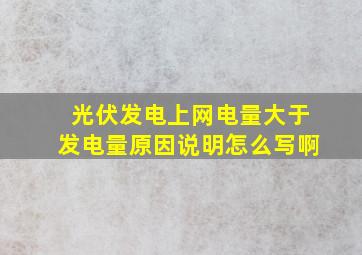 光伏发电上网电量大于发电量原因说明怎么写啊